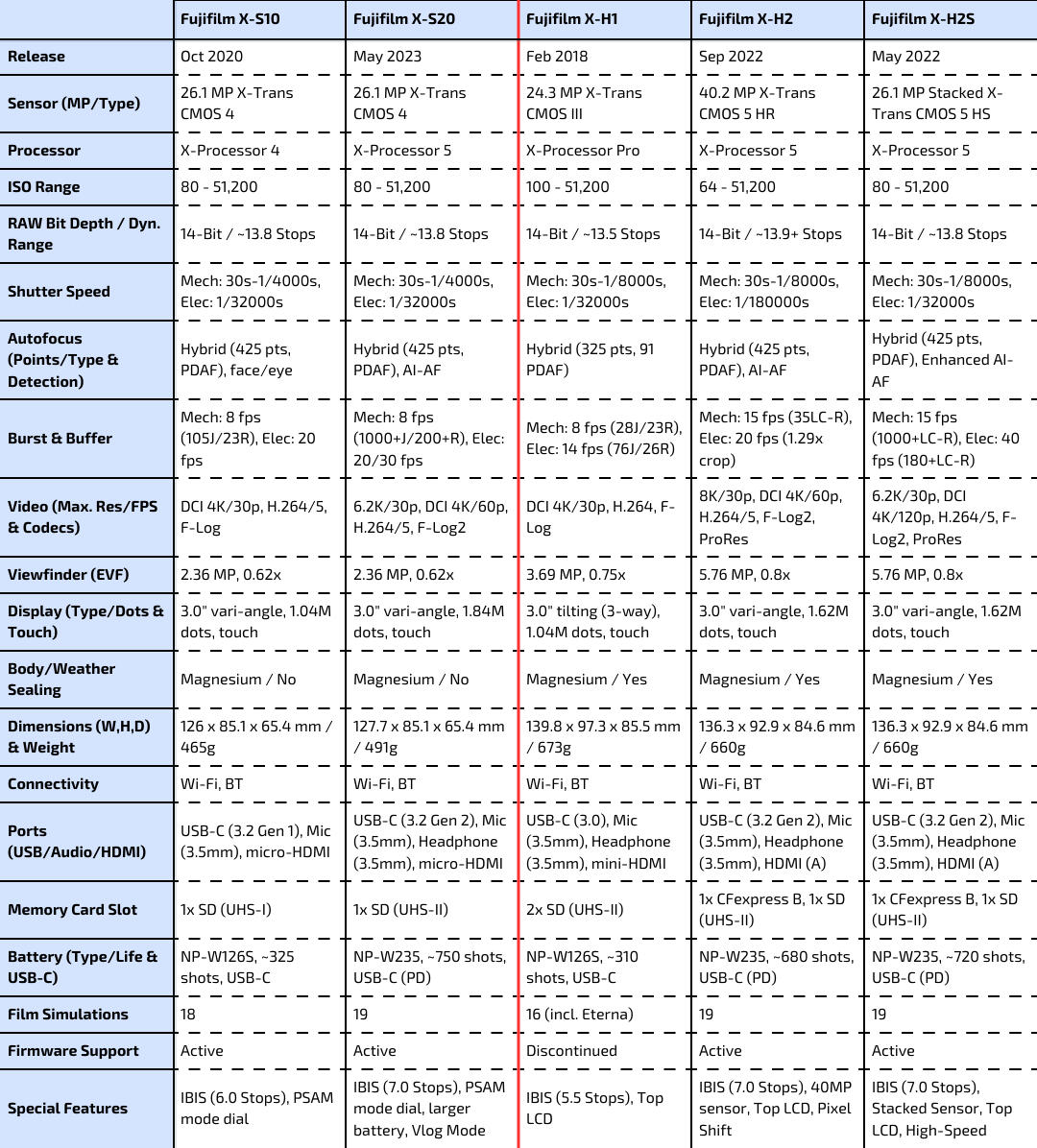 | | Fujifilm X-S10 | Fujifilm X-S20 | Fujifilm X-H1 | Fujifilm X-H2 | Fujifilm X-H2S |
|---|---|---|---|---|---|
| Release | Oct 2020 | May 2023 | Feb 2018 | Sep 2022 | May 2022 |
| Sensor (MP/Type) | 26.1 MP X-Trans CMOS 4 | 26.1 MP X-Trans CMOS 4 | 24.3 MP X-Trans CMOS III | 40.2 MP X-Trans CMOS 5 HR | 26.1 MP Stacked X-Trans CMOS 5 HS |
| Processor | X-Processor 4 | X-Processor 5 | X-Processor Pro | X-Processor 5 | X-Processor 5 |
| ISO Range | 80 - 51,200 | 80 - 51,200 | 100 - 51,200 | 64 - 51,200 | 80 - 51,200 |
| RAW Bit Depth / Dyn. Range | 14-Bit / ~13.8 Stops | 14-Bit / ~13.8 Stops | 14-Bit / ~13.5 Stops | 14-Bit / ~13.9+ Stops | 14-Bit / ~13.8 Stops |
| Shutter Speed | Mech: 30s-1/4000s, Elec: 1/32000s | Mech: 30s-1/4000s, Elec: 1/32000s | Mech: 30s-1/8000s, Elec: 1/32000s | Mech: 30s-1/8000s, Elec: 1/180000s | Mech: 30s-1/8000s, Elec: 1/32000s |
| Autofocus (Points/Type & Detection) | Hybrid (425 pts, PDAF), face/eye | Hybrid (425 pts, PDAF), AI-AF | Hybrid (325 pts, 91 PDAF) | Hybrid (425 pts, PDAF), AI-AF | Hybrid (425 pts, PDAF), Enhanced AI-AF |
| Burst & Buffer | Mech: 8 fps (105J/23R), Elec: 20 fps | Mech: 8 fps (1000+J/200+R), Elec: 20/30 fps | Mech: 8 fps (28J/23R), Elec: 14 fps (76J/26R) | Mech: 15 fps (35LC-R), Elec: 20 fps (1.29x crop) | Mech: 15 fps (1000+LC-R), Elec: 40 fps (180+LC-R) |
| Video (Max. Res/FPS & Codecs) | DCI 4K/30p, H.264/5, F-Log | 6.2K/30p, DCI 4K/60p, H.264/5, F-Log2 | DCI 4K/30p, H.264, F-Log | 8K/30p, DCI 4K/60p, H.264/5, F-Log2, ProRes | 6.2K/30p, DCI 4K/120p, H.264/5, F-Log2, ProRes |
| Viewfinder (EVF) | 2.36 MP, 0.62x | 2.36 MP, 0.62x | 3.69 MP, 0.75x | 5.76 MP, 0.8x | 5.76 MP, 0.8x |
| Display (Type/Dots & Touch) | 3.0" vari-angle, 1.04M dots, touch | 3.0" vari-angle, 1.84M dots, touch | 3.0" tilting (3-way), 1.04M dots, touch | 3.0" vari-angle, 1.62M dots, touch | 3.0" vari-angle, 1.62M dots, touch |
| Body/Weather Sealing | Magnesium / No | Magnesium / No | Magnesium / Yes | Magnesium / Yes | Magnesium / Yes |
| Dimensions (W,H,D) & Weight | 126 x 85.1 x 65.4 mm / 465g | 127.7 x 85.1 x 65.4 mm / 491g | 139.8 x 97.3 x 85.5 mm / 673g | 136.3 x 92.9 x 84.6 mm / 660g | 136.3 x 92.9 x 84.6 mm / 660g |
| Connectivity | Wi-Fi, BT | Wi-Fi, BT | Wi-Fi, BT | Wi-Fi, BT | Wi-Fi, BT |
| Ports (USB/Audio/HDMI) | USB-C (3.2 Gen 1), Mic (3.5mm), micro-HDMI | USB-C (3.2 Gen 2), Mic (3.5mm), Headphone (3.5mm), micro-HDMI | USB-C (3.0), Mic (3.5mm), Headphone (3.5mm), mini-HDMI | USB-C (3.2 Gen 2), Mic (3.5mm), Headphone (3.5mm), HDMI (A) | USB-C (3.2 Gen 2), Mic (3.5mm), Headphone (3.5mm), HDMI (A) |
| Memory Card Slot | 1x SD (UHS-I) | 1x SD (UHS-II) | 2x SD (UHS-II) | 1x CFexpress B, 1x SD (UHS-II) | 1x CFexpress B, 1x SD (UHS-II) |
| Battery (Type/Life & USB-C) | NP-W126S, ~325 shots, USB-C | NP-W235, ~750 shots, USB-C (PD) | NP-W126S, ~310 shots, USB-C | NP-W235, ~680 shots, USB-C (PD) | NP-W235, ~720 shots, USB-C (PD) |
| Film Simulations | 18 | 19 | 16 (incl. Eterna) | 19 | 19 |
| Firmware Support | Active | Active | Discontinued | Active | Active |
| Special Features | IBIS (6.0 Stops), PSAM mode dial | IBIS (7.0 Stops), PSAM mode dial, larger battery, Vlog Mode | IBIS (5.5 Stops), Top LCD | IBIS (7.0 Stops), 40MP sensor, Top LCD, Pixel Shift | IBIS (7.0 Stops), Stacked Sensor, Top LCD, High-Speed |